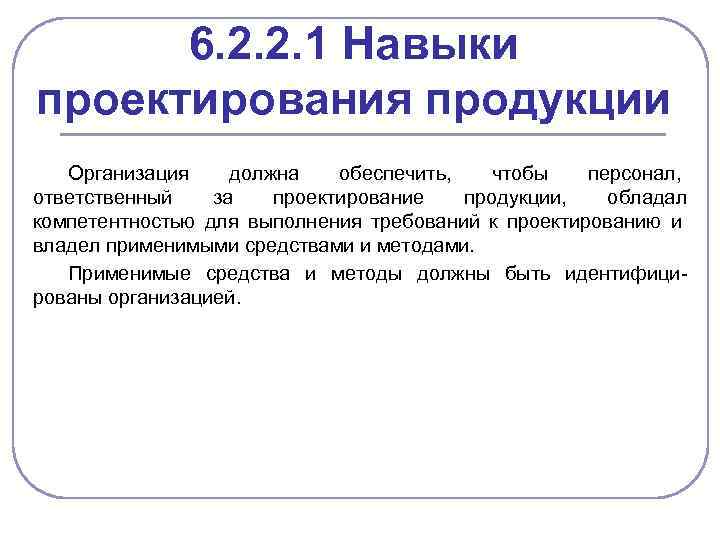 6.2.2.1 Навыки проектирования продукции

Организация должна обеспечить, чтобы персонал, ответственный за проектирование продукции, обладал компетентностью для выполнения требований к проектированию и владел применимыми средствами и методами.

Применимые средства и методы должны быть идентифицированы организацией.